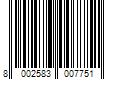 8 002583 007751